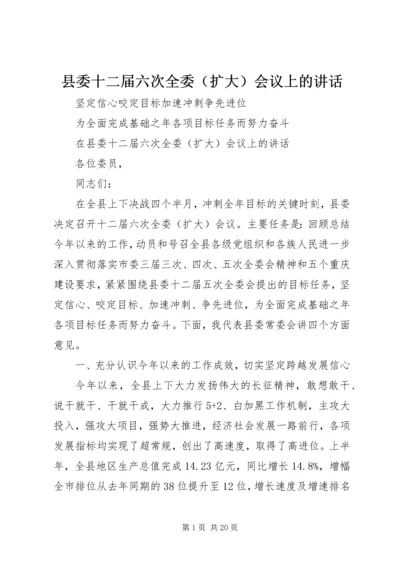 县委十二届六次全委（扩大）会议上的讲话

坚定信心咬定目标加速冲刺争先进位

为全面完成基础之年各项目标任务而努力奋斗

在县委十二届六次全委（扩大）会议上的讲话

各位委员，

同志们：

在全县上下决战四个半月，冲刺全年目标的关键时刻，县委决定召开十二届六次全委（扩大）会议。主要任务是：回顾总结今年以来的工作，动员和号召全县各级党组织和各族人民进一步深入贯彻落实市委三届三次、四次、五次全委会精神和五个重庆建设要求，紧紧围绕县委十二届五次全委会提出的目标任务，坚定信心、咬定目标、加速冲刺、争先进位，为全面完成基础之年各项目标任务而努力奋斗。下面，我代表县委常委会讲四个方面意见。

一、充分认识今年以来的工作成效，切实坚定跨越发展信心

今年以来，全县上下大力发扬伟大的长征精神，敢想敢干、说干就干、干就干成，大力推行5+2、白加黑工作机制，主攻大投入，强攻大项目，强势大推进，经济社会发展一路前行，各项发展指标均实现了超常规，创出了高速度，取得了高进位。上半年，全县地区生产总值完成14.23亿元，同比增长14.8%，增幅全市排位从去年同期的38位提升至12位，增长速度及增速排名

第1页 共20页